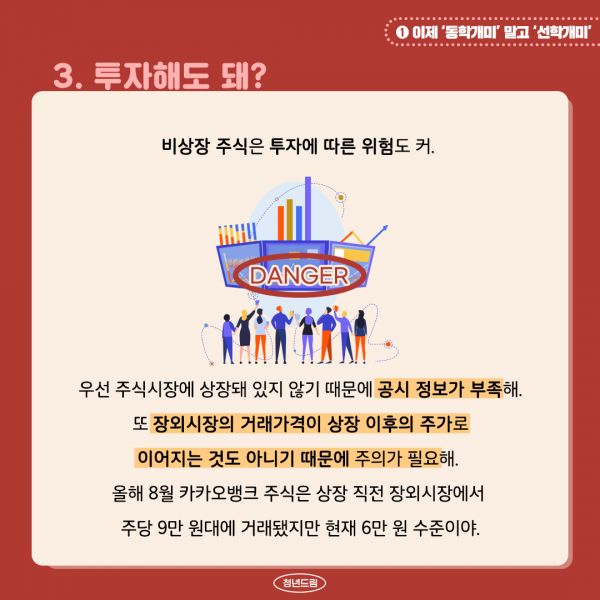 ❶ 이제 '동학개미' 말고 '선학개미'

3. 투자해도 돼?

비상장 주식은 투자에 따른 위험도 커.

DANGER

우선 주식시장에 상장돼 있지 않기 때문에 공시 정보가 부족해. 또 장외시장의 거래가격이 상장 이후의 주가로 이어지는 것도 아니기 때문에 주의가 필요해. 올해 8월 카카오뱅크 주식은 상장 직전 장외시장에서 주당 9만 원대에 거래됐지만 현재 6만 원 수준이야.

청년드림